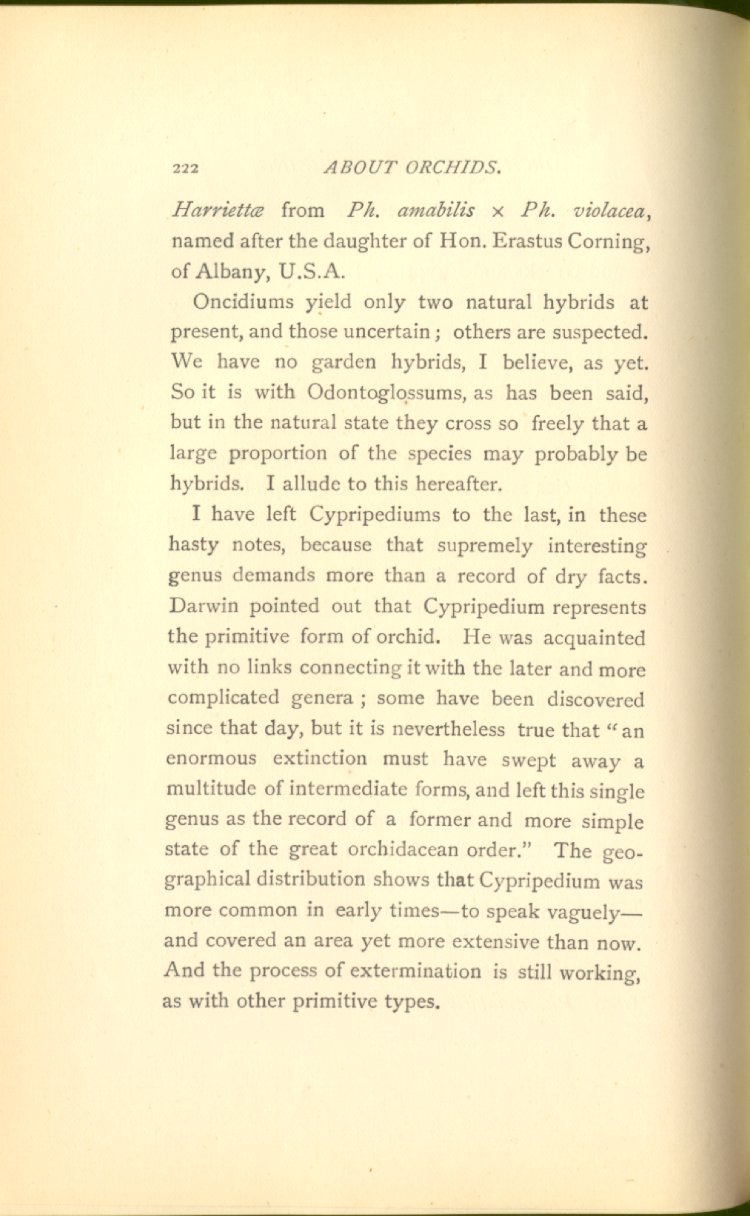 222 ABOUT ORCHIDS.

Harriettæ from Ph. amabilis × Ph. violacea, named after the daughter of Hon. Erastus Corning, of Albany, U.S.A.

Oncidiums yield only two natural hybrids at present, and those uncertain; others are suspected. We have no garden hybrids, I believe, as yet. So it is with Odontoglossums, as has been said, but in the natural state they cross so freely that a large proportion of the species may probably be hybrids. I allude to this hereafter.

I have left Cypripediums to the last, in these hasty notes, because that supremely interesting genus demands more than a record of dry facts. Darwin pointed out that Cypripedium represents the primitive form of orchid. He was acquainted with no links connecting it with the later and more complicated genera; some have been discovered since that day, but it is nevertheless true that "an enormous extinction must have swept away a multitude of intermediate forms, and left this single genus as the record of a former and more simple state of the great orchidacean order." The geographical distribution shows that Cypripedium was more common in early times—to speak vaguely—and covered an area yet more extensive than now. And the process of extermination is still working, as with other primitive types.